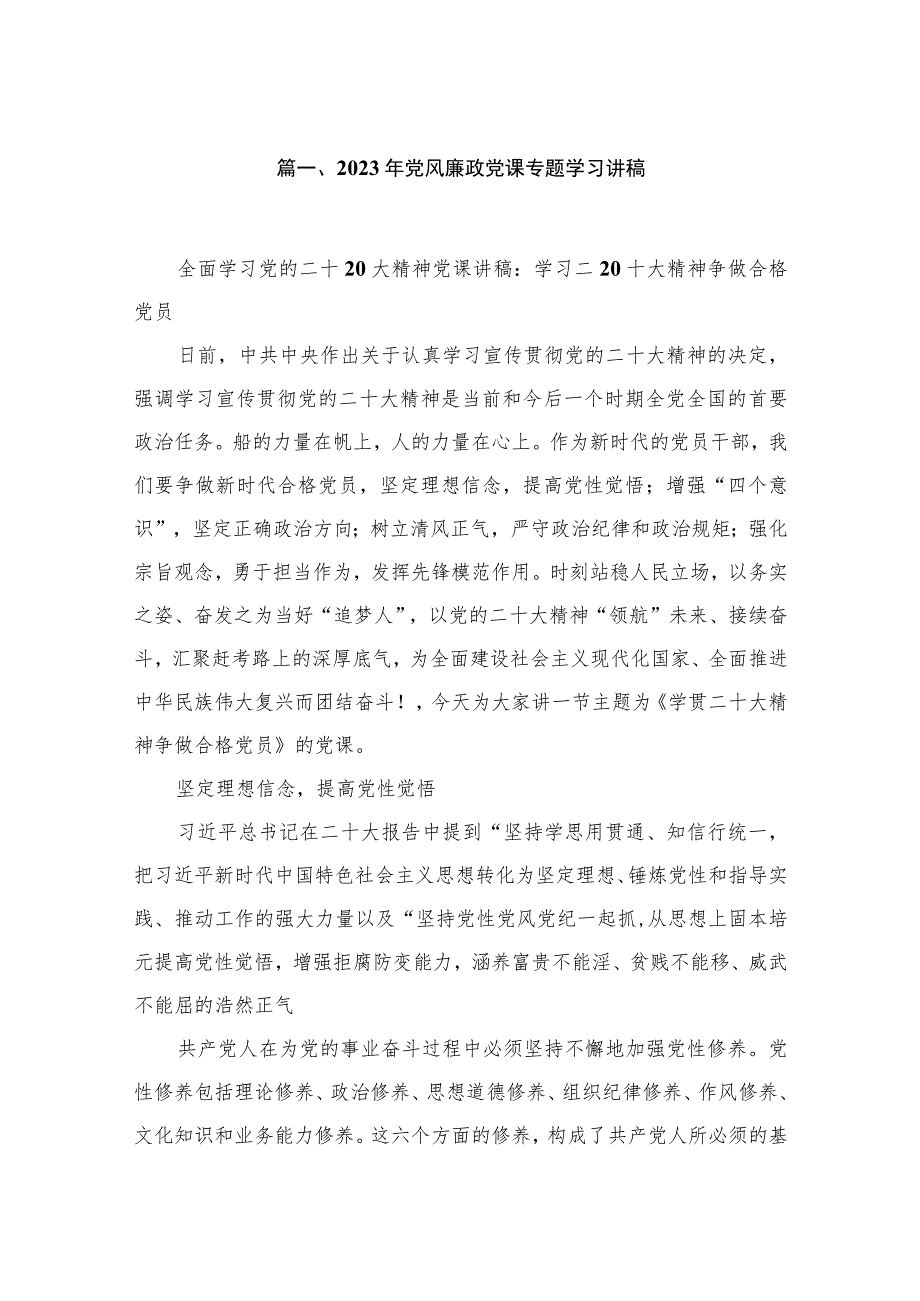 篇一、2023年党风廉政党课专题学习讲稿

全面学习党的二十20大精神党课讲稿：学习二20十大精神争做合格党员

日前，中共中央作出关于认真学习宣传贯彻党的二十大精神的决定，强调学习宣传贯彻党的二十大精神是当前和今后一个时期全党全国的首要政治任务。船的力量在帆上，人的力量在心上。作为新时代的党员干部，我们要争做新时代合格党员，坚定理想信念，提高党性觉悟；增强“四个意识”，坚定正确政治方向；树立清风正气，严守政治纪律和政治规矩；强化宗旨观念，勇于担当作为，发挥先锋模范作用。时刻站稳人民立场，以务实之姿、奋发之为当好“追梦人”，以党的二十大精神“领航”未来、接续奋斗，汇聚赶考路上的深厚底气，为全面建设社会主义现代化国家、全面推进中华民族伟大复兴而团结奋斗！，今天为大家讲一节主题为《学贯二十大精神争做合格党员》的党课。

坚定理想信念，提高党性觉悟

习近平总书记在二十大报告中提到“坚持学思用贯通、知信行统一，把习近平新时代中国特色社会主义思想转化为坚定理想、锤炼党性和指导实践、推动工作的强大力量以及“坚持党性党风党纪一起抓，从思想上固本培元提高党性觉悟，增强拒腐防变能力，涵养富贵不能淫、贫贱不能移、威武不能屈的浩然正气

共产党人在为党的事业奋斗过程中必须坚持不懈地加强党性修养。党性修养包括理论修养、政治修养、思想道德修养、组织纪律修养、作风修养、文化知识和业务能力修养。这六个方面的修养，构成了共产党人所必须的基